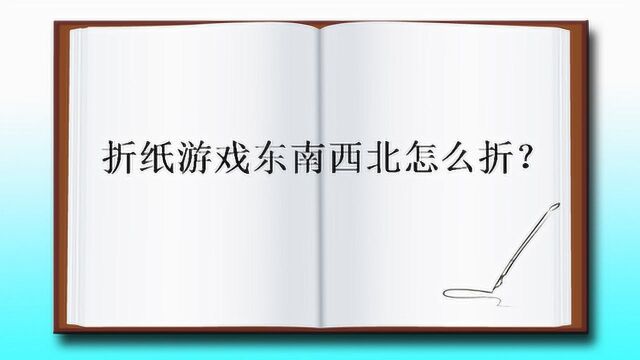 折纸游戏东南西北怎么折？